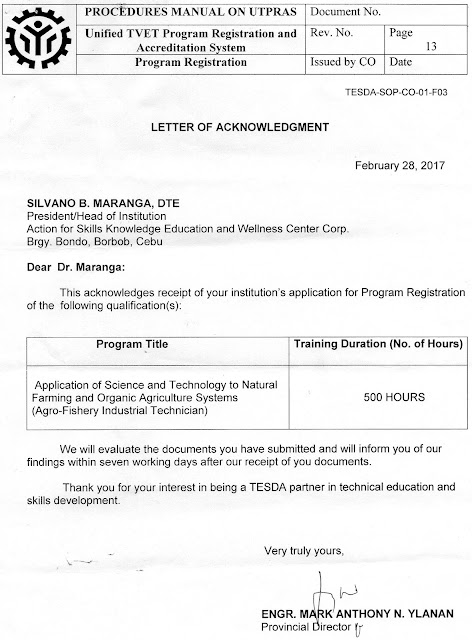 | PROCEDURES MANUAL ON UTPRAS | Document No. | |
|---|---|---|
| Unified TVET Program Registration and Accreditation System | Rev. No. | Page 13 |
| Program Registration | Issued by CO | Date |

TESDA-SOP-CO-01-F03

LETTER OF ACKNOWLEDGMENT

February 28, 2017

SILVANO B. MARANGA, DTE
President/Head of Institution
Action for Skills Knowledge Education and Wellness Center Corp.
Brgy. Bondo, Borbob, Cebu

Dear Dr. Maranga:

This acknowledges receipt of your institution's application for Program Registration of the following qualification(s):

| Program Title | Training Duration (No. of Hours) |
|---|---|
| Application of Science and Technology to Natural Farming and Organic Agriculture Systems (Agro-Fishery Industrial Technician) | 500 HOURS |

We will evaluate the documents you have submitted and will inform you of our findings within seven working days after our receipt of you documents.

Thank you for your interest in being a TESDA partner in technical education and skills development.

Very truly yours,

ENGR. MARK ANTHONY N. YLANAN
Provincial Director